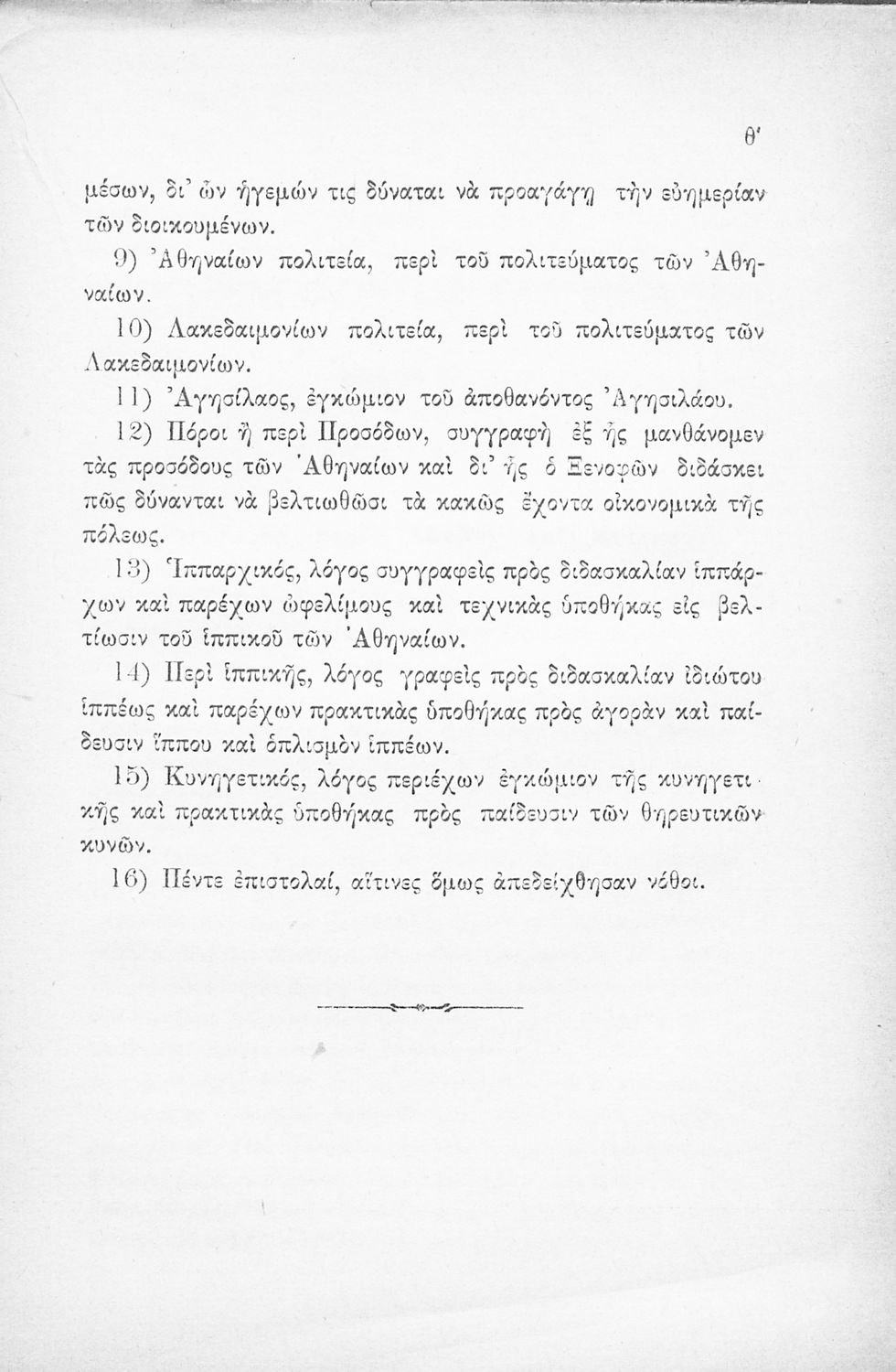 θ'

μέσων, δι' ὧν ἡγεμών τις δύναται νὰ προαγάγῃ τὴν εὐημερίαν τῶν διοικουμένων.

9) Ἀθηναίων πολιτεία, περὶ τοῦ πολιτεύματος τῶν Ἀθηναίων.

10) Λακεδαιμονίων πολιτεία, περὶ τοῦ πολιτεύματος τῶν Λακεδαιμονίων.

11) Ἀγησίλαος, ἐγκώμιον τοῦ ἀποθανόντος Ἀγησιλάου.

12) Πόροι ἢ περὶ Προσόδων, συγγραφὴ ἐξ ἧς μανθάνομεν τὰς προσόδους τῶν Ἀθηναίων καὶ δι' ἧς ὁ Ξενοφῶν διδάσκει πῶς δύνανται νὰ βελτιωθῶσι τὰ κακῶς ἔχοντα οἰκονομικὰ τῆς πόλεως.

13) Ἱππαρχικός, λόγος συγγραφεὶς πρὸς διδασκαλίαν ἱππάρχων καὶ παρέχων ὠφελίμους καὶ τεχνικὰς ὑποθήκας εἰς βελτίωσιν τοῦ ἱππικοῦ τῶν Ἀθηναίων.

14) Περὶ ἱππικῆς, λόγος γραφεὶς πρὸς διδασκαλίαν ἰδιώτου ἱππέως καὶ παρέχων πρακτικὰς ὑποθήκας πρὸς ἀγορὰν καὶ παίδευσιν ἵππου καὶ ὁπλισμὸν ἱππέων.

15) Κυνηγετικός, λόγος περιέχων ἐγκώμιον τῆς κυνηγετικῆς καὶ πρακτικὰς ὑποθήκας πρὸς παίδευσιν τῶν θηρευτικῶν κυνῶν.

16) Πέντε ἐπιστολαί, αἵτινες ὅμως ἀπεδείχθησαν νόθοι.